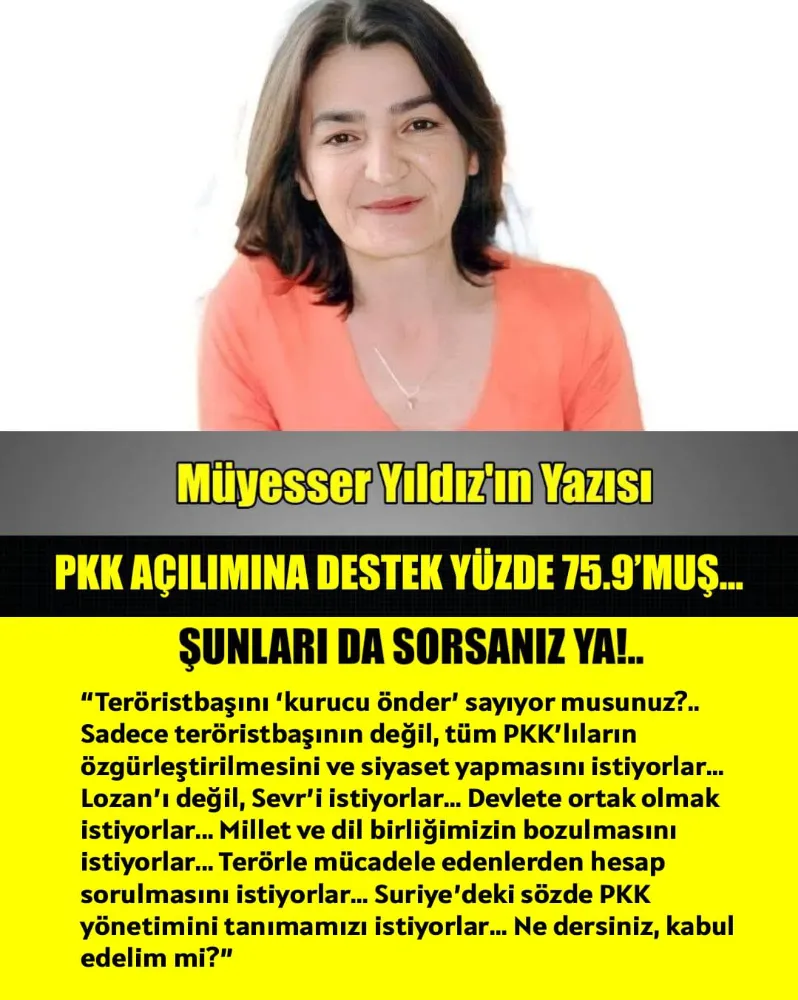 Müyesser Yıldız'ın Yazısı

PKK AÇILIMINA DESTEK YÜZDE 75.9'MUŞ...

ŞUNLARI DA SORSANIZ YA!..

"Teröristbaşını 'kurucu önder' sayıyor musunuz?.. Sadece teröristbaşının değil, tüm PKK'lıların özgürleştirilmesini ve siyaset yapmasını istiyorlar... Lozan'ı değil, Sevr'i istiyorlar... Devlete ortak olmak istiyorlar... Millet ve dil birliğimizin bozulmasını istiyorlar... Terörle mücadele edenlerden hesap sorulmasını istiyorlar... Suriye'deki sözde PKK yönetimini tanımamızı istiyorlar... Ne dersiniz, kabul edelim mi?"